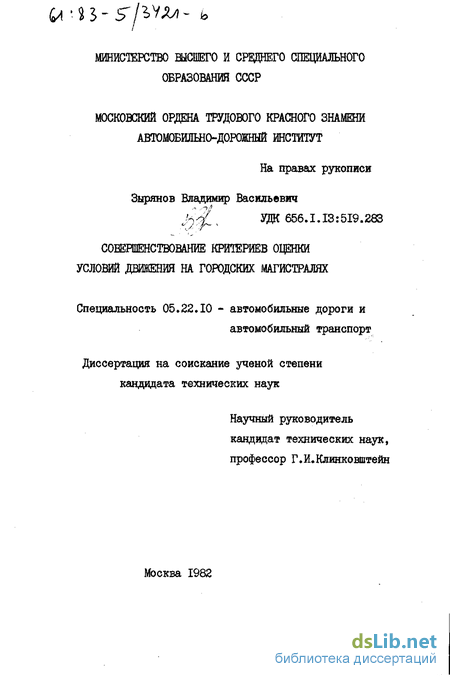 61:83-5/3421-6

МИНИСТЕРСТВО ВЫСШЕГО И СРЕДНЕГО СПЕЦИАЛЬНОГО ОБРАЗОВАНИЯ СССР

МОСКОВСКИЙ ОРДЕНА ТРУДОВОГО КРАСНОГО ЗНАМЕНИ АВТОМОБИЛЬНО-ДОРОЖНЫЙ ИНСТИТУТ

На правах рукописи

Зырянов Владимир Васильевич

УДК 656.I.I3:5I9.283

СОВЕРШЕНСТВОВАНИЕ КРИТЕРИЕВ ОЦЕНКИ УСЛОВИЙ ДВИЖЕНИЯ НА ГОРОДСКИХ МАГИСТРАЛЯХ

Специальность 05.22.I0 - автомобильные дороги и автомобильный транспорт

Диссертация на соискание ученой степени кандидата технических наук

Научный руководитель кандидат технических наук, профессор Г.И.Клинковштейн

Москва I982

dsLib.net
библиотека диссертаций